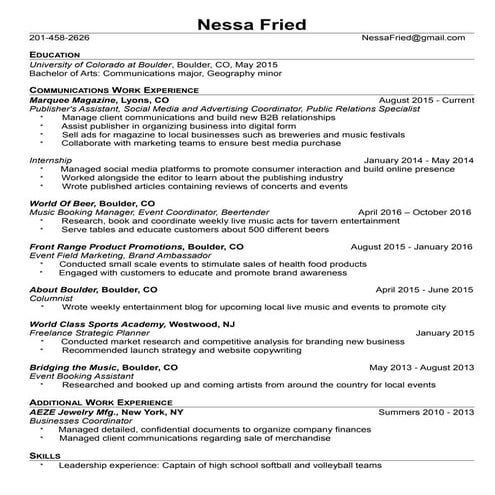 Nessa Fried

201-458-2626 NessaFried@gmail.com

EDUCATION
University of Colorado at Boulder, Boulder, CO, May 2015
Bachelor of Arts: Communications major, Geography minor

COMMUNICATIONS WORK EXPERIENCE
Marquee Magazine, Lyons, CO August 2015 - Current
Publisher's Assistant, Social Media and Advertising Coordinator, Public Relations Specialist
• Manage client communications and build new B2B relationships
• Assist publisher in organizing business into digital form
• Sell ads for magazine to local businesses such as breweries and music festivals
• Collaborate with marketing teams to ensure best media purchase

Internship January 2014 - May 2014
• Managed social media platforms to promote consumer interaction and build online presence
• Worked alongside the editor to learn about the publishing industry
• Wrote published articles containing reviews of concerts and events

World Of Beer, Boulder, CO
Music Booking Manager, Event Coordinator, Beertender April 2016 – October 2016
• Research, book and coordinate weekly live music acts for tavern entertainment
• Serve tables and educate customers about 500 different beers

Front Range Product Promotions, Boulder, CO August 2015 - January 2016
Event Field Marketing, Brand Ambassador
• Conducted small scale events to stimulate sales of health food products
• Engaged with customers to educate and promote brand awareness

About Boulder, Boulder, CO April 2015 - June 2015
Columnist
• Wrote weekly entertainment blog for upcoming local live music and events to promote city

World Class Sports Academy, Westwood, NJ
Freelance Strategic Planner January 2015
• Conducted market research and competitive analysis for branding new business
• Recommended launch strategy and website copywriting

Bridging the Music, Boulder, CO May 2013 - August 2013
Event Booking Assistant
• Researched and booked up and coming artists from around the country for local events

ADDITIONAL WORK EXPERIENCE
AEZE Jewelry Mfg., New York, NY Summers 2010 - 2013
Businesses Coordinator
• Managed detailed, confidential documents to organize company finances
• Managed client communications regarding sale of merchandise

SKILLS
• Leadership experience: Captain of high school softball and volleyball teams